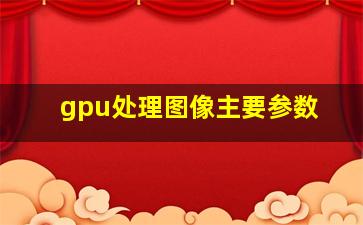 gpu处理图像主要参数